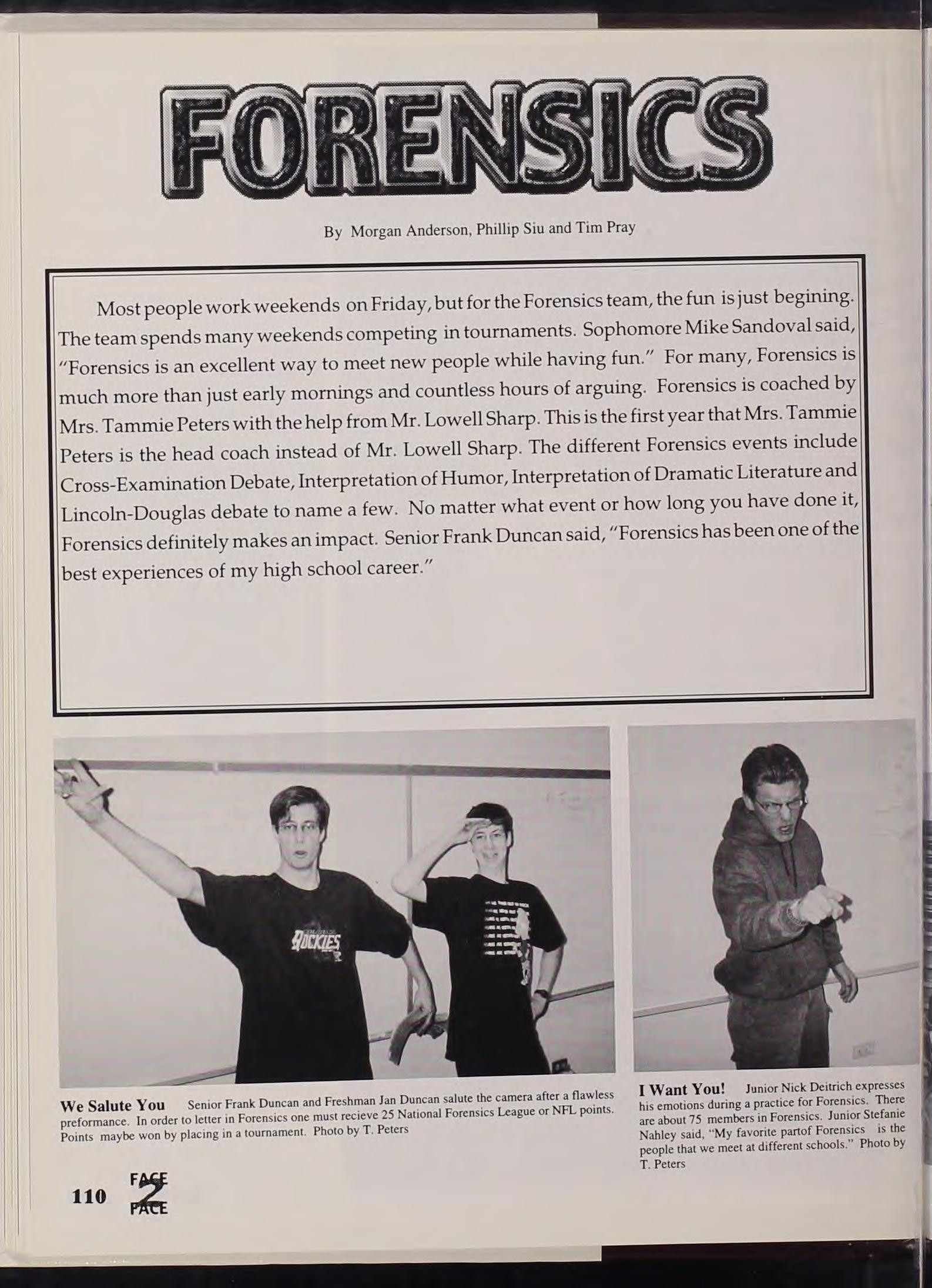 FORENSICS

By Morgan Anderson, Phillip Siu and Tim Pray

Most people work weekends on Friday, but for the Forensics team, the fun is just begining. The team spends many weekends competing in tournaments. Sophomore Mike Sandoval said, "Forensics is an excellent way to meet new people while having fun." For many, Forensics is much more than just early mornings and countless hours of arguing. Forensics is coached by Mrs. Tammie Peters with the help from Mr. Lowell Sharp. This is the first year that Mrs. Tammie Peters is the head coach instead of Mr. Lowell Sharp. The different Forensics events include Cross-Examination Debate, Interpretation of Humor, Interpretation of Dramatic Literature and Lincoln-Douglas debate to name a few. No matter what event or how long you have done it, Forensics definitely makes an impact. Senior Frank Duncan said, "Forensics has been one of the best experiences of my high school career."

ROCKIES

We Salute You Senior Frank Duncan and Freshman Jan Duncan salute the camera after a flawless preformance. In order to letter in Forensics one must recieve 25 National Forensics League or NFL points. Points maybe won by placing in a tournament. Photo by T. Peters

I Want You! Junior Nick Deitrich expresses his emotions during a practice for Forensics. There are about 75 members in Forensics. Junior Stefanie Nahley said, "My favorite partof Forensics is the people that we meet at different schools." Photo by T. Peters

110 FACE 2 FACE